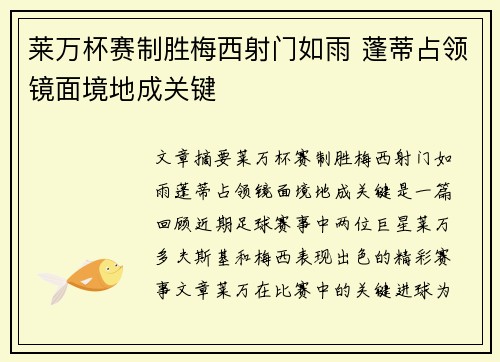 莱万杯赛制胜梅西射门如雨 蓬蒂占领镜面境地成关键

文章摘要莱万杯赛制胜梅西射门如雨蓬蒂占领镜面境地成关键是一篇回顾近期足球赛事中两位巨星莱万多夫斯基和梅西表现出色的精彩赛事文章莱万在比赛中的关键进球为